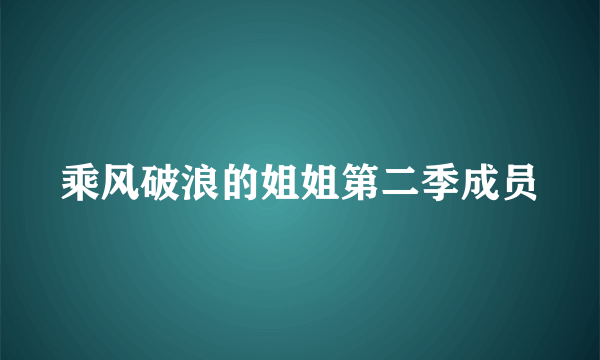 乘风破浪的姐姐第二季成员